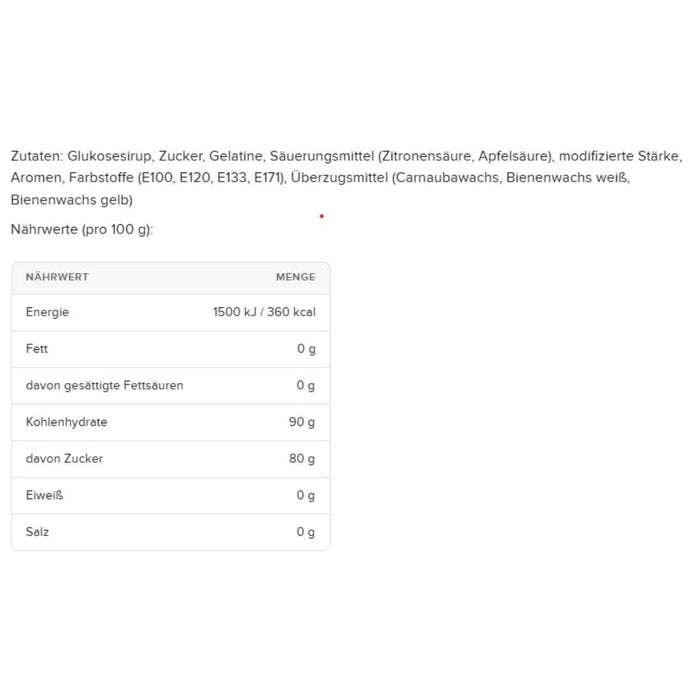 Zutaten: Glukosesirup, Zucker, Gelatine, Säuerungsmittel (Zitronensäure, Apfelsäure), modifizierte Stärke, Aromen, Farbstoffe (E100, E120, E133, E171), Überzugsmittel (Carnaubawachs, Bienenwachs weiß, Bienenwachs gelb)

Nährwerte (pro 100 g):

| NÄHRWERT | MENGE |
|---|---|
| Energie | 1500 kJ / 360 kcal |
| Fett | 0 g |
| davon gesättigte Fettsäuren | 0 g |
| Kohlenhydrate | 90 g |
| davon Zucker | 80 g |
| Eiweiß | 0 g |
| Salz | 0 g |